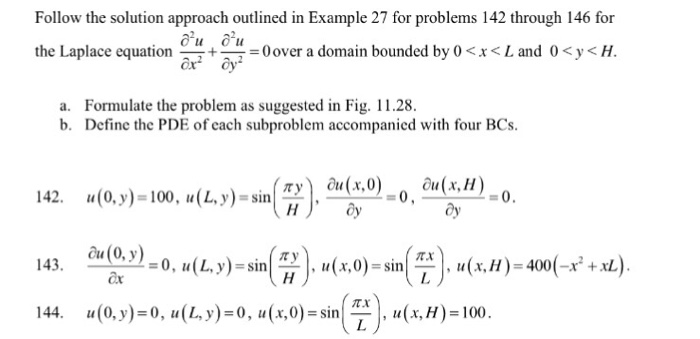 Follow the solution approach outlined in Example 27 for problems 142 through 146 for the Laplace equation $\frac{\partial^2 u}{\partial x^2}+\frac{\partial^2 u}{\partial y^2}=0$ over a domain bounded by $0<x<L$ and $0<y<H$.

a. Formulate the problem as suggested in Fig. 11.28.
b. Define the PDE of each subproblem accompanied with four BCs.

142. $u(0,y)=100$, $u(L,y)=\sin\left(\frac{\pi y}{H}\right)$, $\frac{\partial u(x,0)}{\partial y}=0$, $\frac{\partial u(x,H)}{\partial y}=0$.

143. $\frac{\partial u(0,y)}{\partial x}=0$, $u(L,y)=\sin\left(\frac{\pi y}{H}\right)$, $u(x,0)=\sin\left(\frac{\pi x}{L}\right)$, $u(x,H)=400\left(-x^2+xL\right)$.

144. $u(0,y)=0$, $u(L,y)=0$, $u(x,0)=\sin\left(\frac{\pi x}{L}\right)$, $u(x,H)=100$.